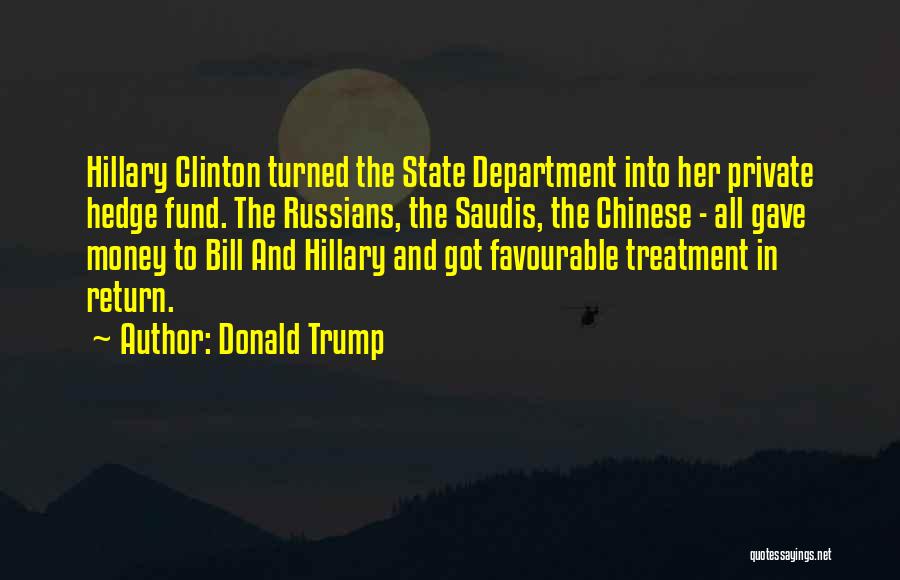 Hillary Clinton turned the State Department into her private hedge fund. The Russians, the Saudis, the Chinese - all gave money to Bill And Hillary and got favourable treatment in return.

~ Author: Donald Trump

quotessayings.net